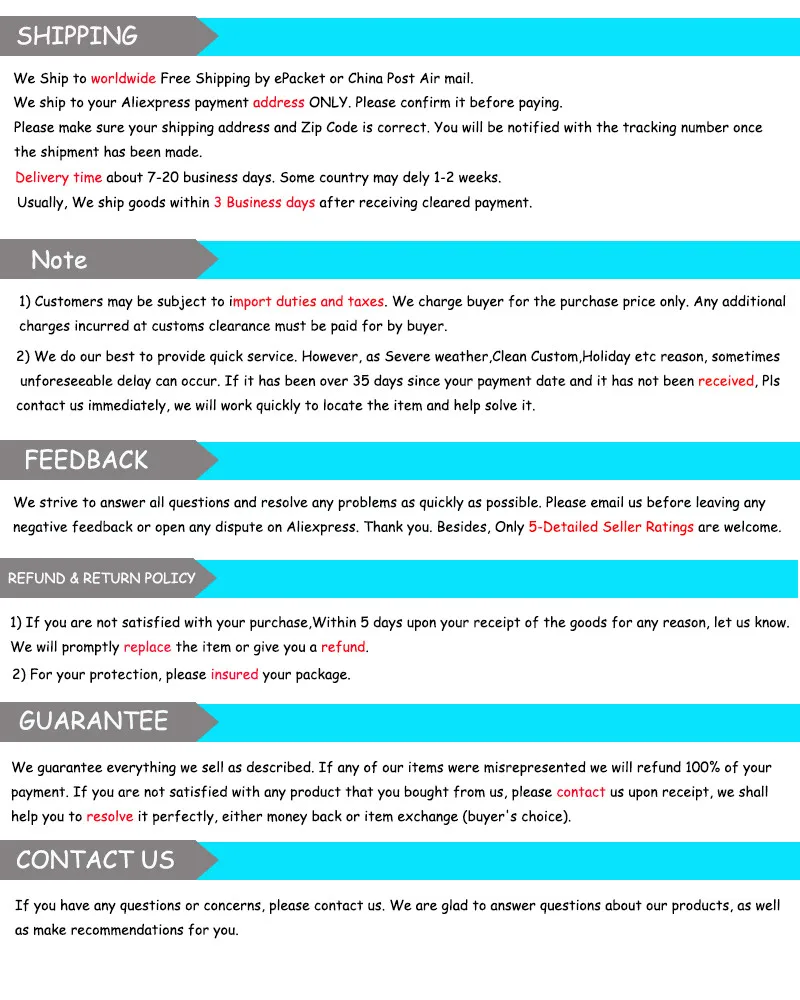 SHIPPING

We Ship to worldwide Free Shipping by ePacket or China Post Air mail.
We ship to your Aliexpress payment address ONLY. Please confirm it before paying.
Please make sure your shipping address and Zip Code is correct. You will be notified with the tracking number once the shipment has been made.
Delivery time about 7-20 business days. Some country may dely 1-2 weeks.
Usually, We ship goods within 3 Business days after receiving cleared payment.

Note

1) Customers may be subject to import duties and taxes. We charge buyer for the purchase price only. Any additional charges incurred at customs clearance must be paid for by buyer.

2) We do our best to provide quick service. However, as Severe weather,Clean Custom,Holiday etc reason, sometimes unforeseeable delay can occur. If it has been over 35 days since your payment date and it has not been received, Pls contact us immediately, we will work quickly to locate the item and help solve it.

FEEDBACK

We strive to answer all questions and resolve any problems as quickly as possible. Please email us before leaving any negative feedback or open any dispute on Aliexpress. Thank you. Besides, Only 5-Detailed Seller Ratings are welcome.

REFUND & RETURN POLICY

1) If you are not satisfied with your purchase,Within 5 days upon your receipt of the goods for any reason, let us know. We will promptly replace the item or give you a refund.

2) For your protection, please insured your package.

GUARANTEE

We guarantee everything we sell as described. If any of our items were misrepresented we will refund 100% of your payment. If you are not satisfied with any product that you bought from us, please contact us upon receipt, we shall help you to resolve it perfectly, either money back or item exchange (buyer's choice).

CONTACT US

If you have any questions or concerns, please contact us. We are glad to answer questions about our products, as well as make recommendations for you.